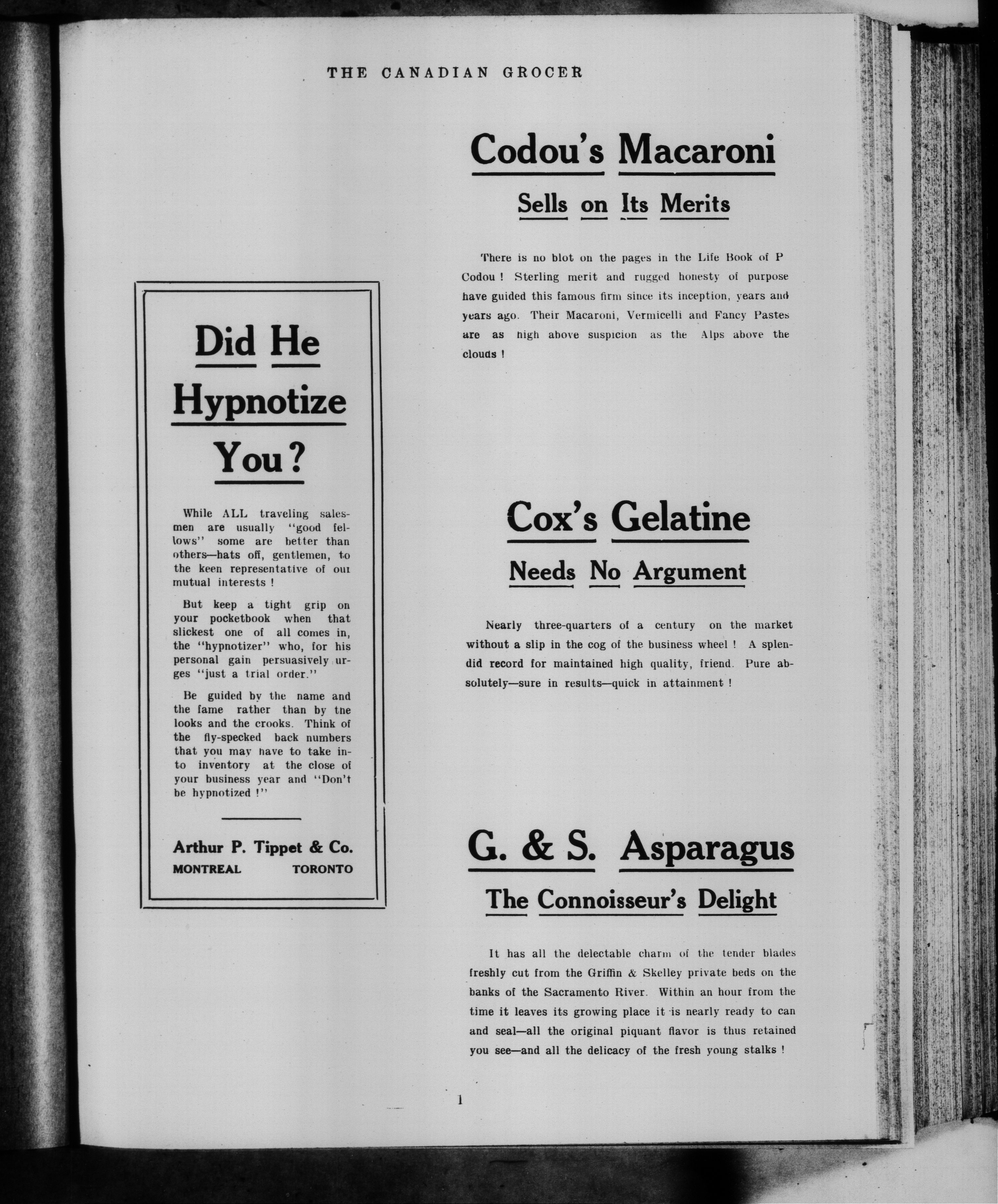 THE CANADIAN GROCER

Did He Hypnotize You?

While ALL traveling salesmen are usually "good fellows" some are better than others—hats off, gentlemen, to the keen representative of our mutual interests !

But keep a tight grip on your pocketbook when that slickest one of all comes in, the "hypnotizer" who, for his personal gain persuasively urges "just a trial order."

Be guided by the name and the fame rather than by the looks and the crooks. Think of the fly-specked back numbers that you may have to take into inventory at the close of your business year and "Don't be hypnotized !"

Arthur P. Tippet & Co.
MONTREAL TORONTO

Codou's Macaroni

Sells on Its Merits

There is no blot on the pages in the Life Book of P Codou ! Sterling merit and rugged honesty of purpose have guided this famous firm since its inception, years and years ago. Their Macaroni, Vermicelli and Fancy Pastes are as high above suspicion as the Alps above the clouds !

Cox's Gelatine

Needs No Argument

Nearly three-quarters of a century on the market without a slip in the cog of the business wheel ! A splendid record for maintained high quality, friend. Pure absolutely—sure in results—quick in attainment !

G. & S. Asparagus

The Connoisseur's Delight

It has all the delectable charm of the tender blades freshly cut from the Griffin & Skelley private beds on the banks of the Sacramento River. Within an hour from the time it leaves its growing place it is nearly ready to can and seal—all the original piquant flavor is thus retained you see—and all the delicacy of the fresh young stalks !

1